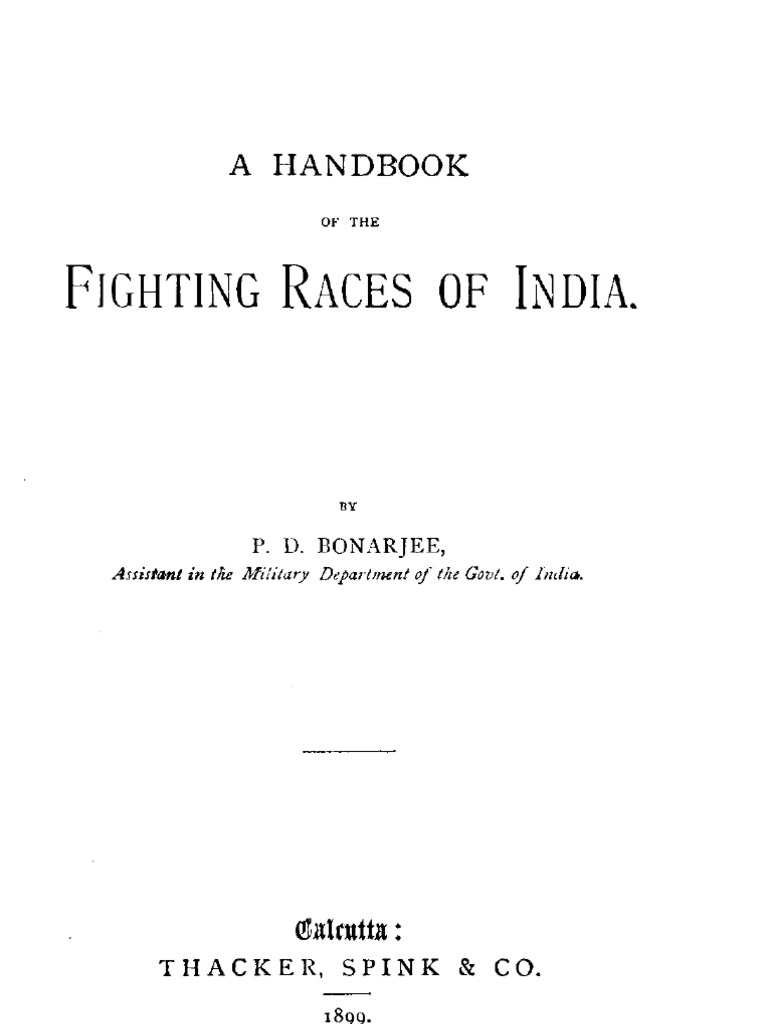 A HANDBOOK

OF THE

FIGHTING RACES OF INDIA.

BY

P. D. BONARJEE,

Assistant in the Military Department of the Govt. of India.

Calcutta:

THACKER, SPINK & CO.

1899.